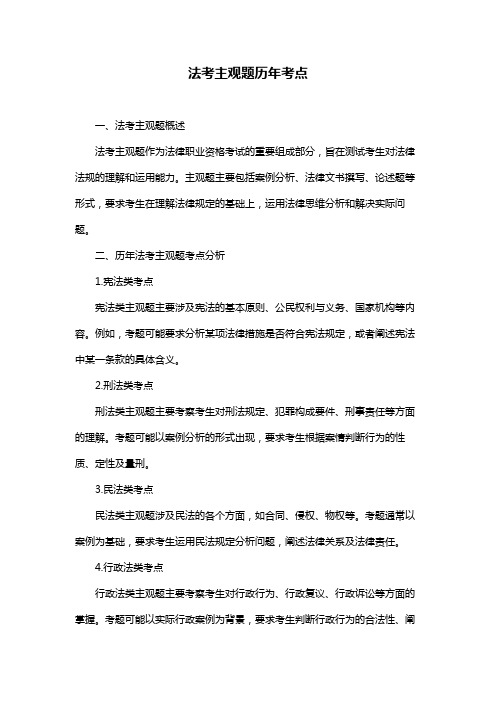 法考主观题历年考点

一、法考主观题概述

法考主观题作为法律职业资格考试的重要组成部分，旨在测试考生对法律法规的理解和运用能力。主观题主要包括案例分析、法律文书撰写、论述题等形式，要求考生在理解法律规定的基础上，运用法律思维分析和解决实际问题。

二、历年法考主观题考点分析

1.宪法类考点

宪法类主观题主要涉及宪法的基本原则、公民权利与义务、国家机构等内容。例如，考题可能要求分析某项法律措施是否符合宪法规定，或者阐述宪法中某一条款的具体含义。

2.刑法类考点

刑法类主观题主要考察考生对刑法规定、犯罪构成要件、刑事责任等方面的理解。考题可能以案例分析的形式出现，要求考生根据案情判断行为的性质、定性及量刑。

3.民法类考点

民法类主观题涉及民法的各个方面，如合同、侵权、物权等。考题通常以案例为基础，要求考生运用民法规定分析问题，阐述法律关系及法律责任。

4.行政法类考点

行政法类主观题主要考察考生对行政行为、行政复议、行政诉讼等方面的掌握。考题可能以实际行政案例为背景，要求考生判断行政行为的合法性、阐